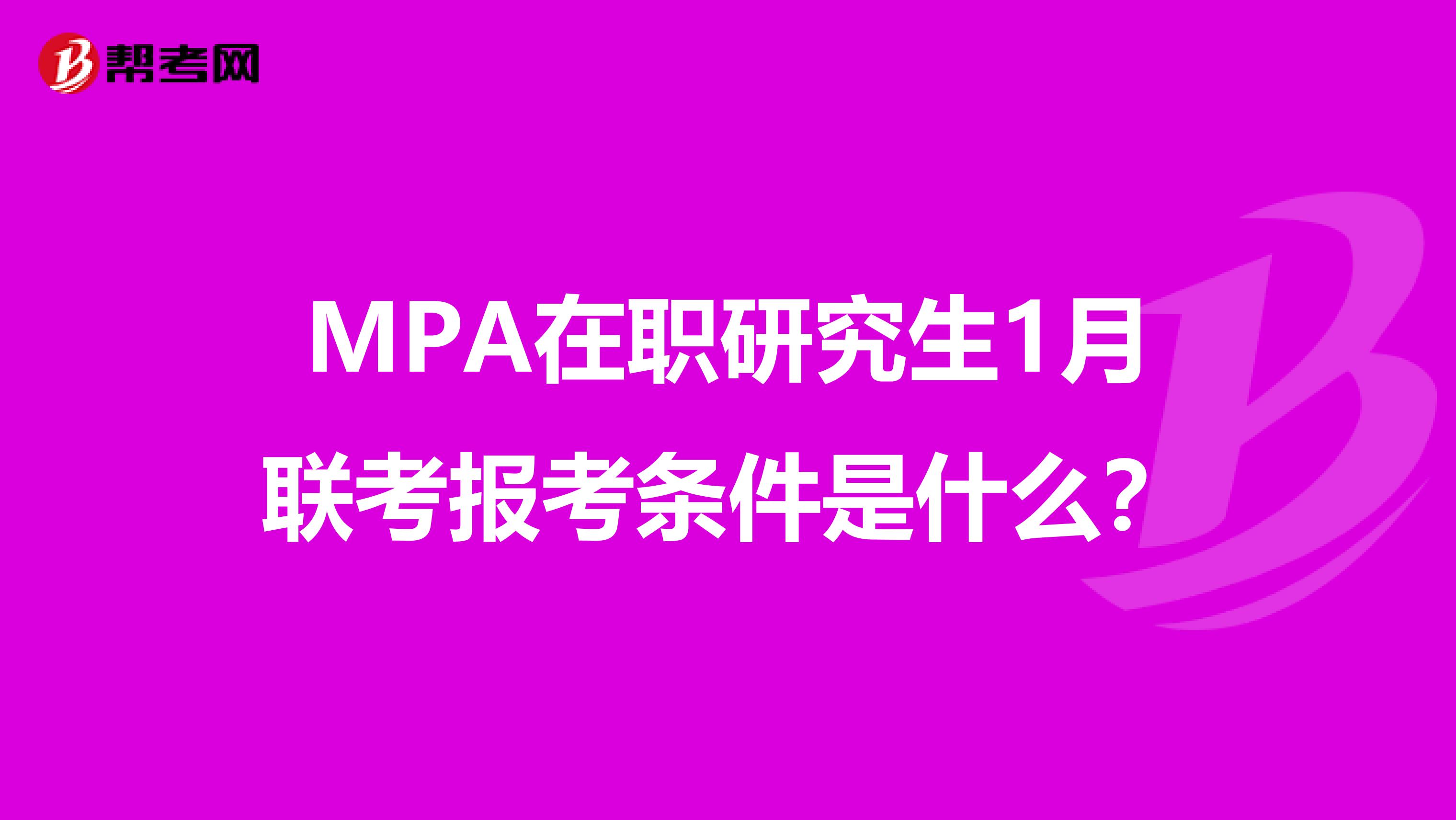 帮考网

MPA在职研究生1月联考报考条件是什么?